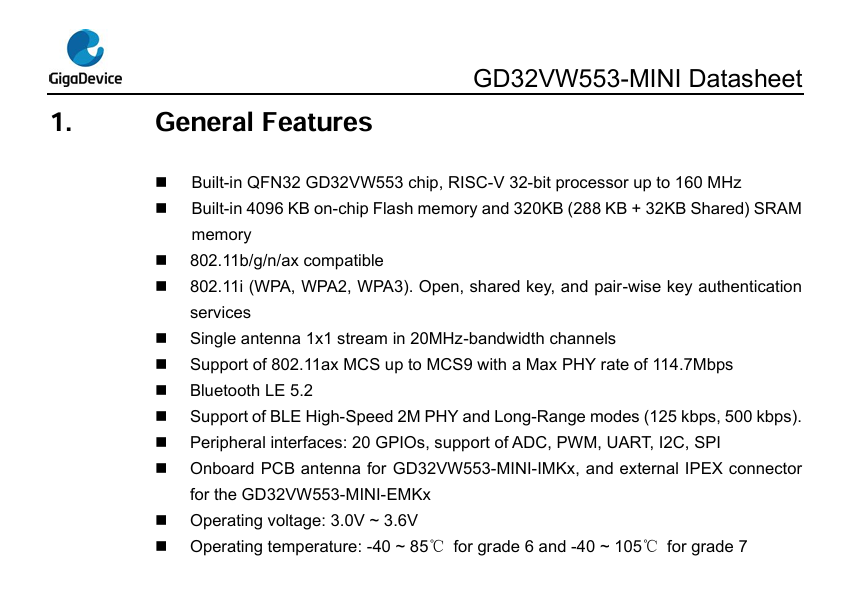 GigaDevice

GD32VW553-MINI Datasheet

1. General Features

■ Built-in QFN32 GD32VW553 chip, RISC-V 32-bit processor up to 160 MHz

■ Built-in 4096 KB on-chip Flash memory and 320KB (288 KB + 32KB Shared) SRAM memory

■ 802.11b/g/n/ax compatible

■ 802.11i (WPA, WPA2, WPA3). Open, shared key, and pair-wise key authentication services

■ Single antenna 1x1 stream in 20MHz-bandwidth channels

■ Support of 802.11ax MCS up to MCS9 with a Max PHY rate of 114.7Mbps

■ Bluetooth LE 5.2

■ Support of BLE High-Speed 2M PHY and Long-Range modes (125 kbps, 500 kbps).

■ Peripheral interfaces: 20 GPIOs, support of ADC, PWM, UART, I2C, SPI

■ Onboard PCB antenna for GD32VW553-MINI-IMKx, and external IPEX connector for the GD32VW553-MINI-EMKx

■ Operating voltage: 3.0V ~ 3.6V

■ Operating temperature: -40 ~ 85℃ for grade 6 and -40 ~ 105℃ for grade 7